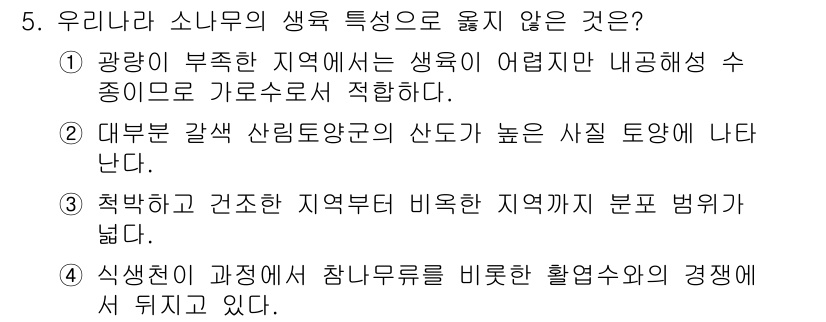 5. 우리나라 소나무의 생육 특성으로 옳지 않은 것은?

① 광량이 부족한 지역에서는 생육이 어렵지만 내공해성 수종이므로 가로수로서 적합하다.

② 대부분 갈색 산림토양군의 산도가 높은 사질 토양에 나타난다.

③ 척박하고 건조한 지역부터 비옥한 지역까지 분포 범위가 넓다.

④ 식생천이 과정에서 참나무류를 비롯한 활엽수와의 경쟁에서 뒤지고 있다.